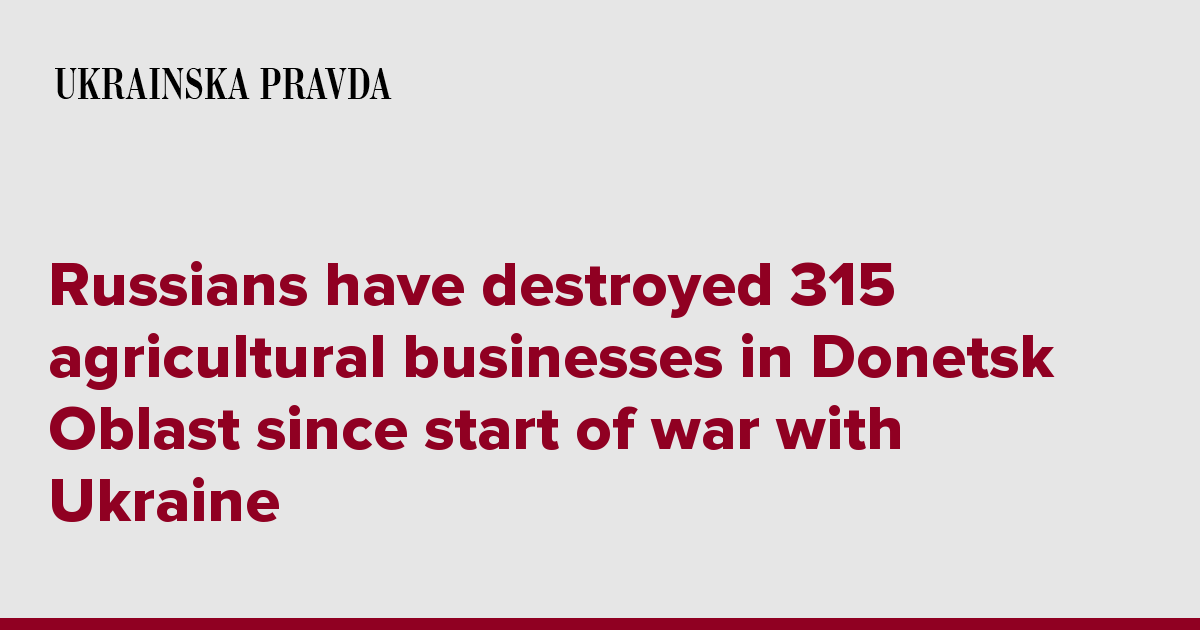 UKRAINSKA PRAVDA

Russians have destroyed 315 agricultural businesses in Donetsk Oblast since start of war with Ukraine